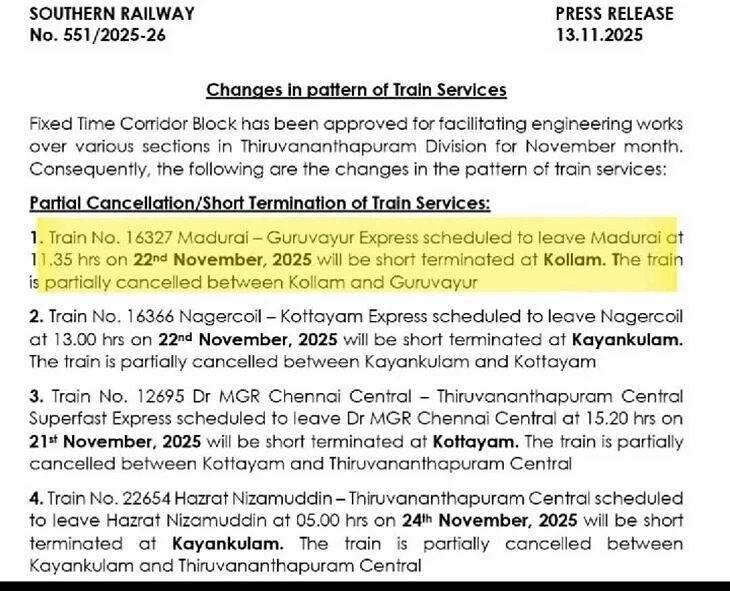 SOUTHERN RAILWAY
No. 551/2025-26

PRESS RELEASE
13.11.2025

Changes in pattern of Train Services

Fixed Time Corridor Block has been approved for facilitating engineering works over various sections in Thiruvananthapuram Division for November month. Consequently, the following are the changes in the pattern of train services:

Partial Cancellation/Short Termination of Train Services:

1. Train No. 16327 Madurai – Guruvayur Express scheduled to leave Madurai at 11.35 hrs on 22nd November, 2025 will be short terminated at Kollam. The train is partially cancelled between Kollam and Guruvayur

2. Train No. 16366 Nagercoil – Kottayam Express scheduled to leave Nagercoil at 13.00 hrs on 22nd November, 2025 will be short terminated at Kayankulam. The train is partially cancelled between Kayankulam and Kottayam

3. Train No. 12695 Dr MGR Chennai Central – Thiruvananthapuram Central Superfast Express scheduled to leave Dr MGR Chennai Central at 15.20 hrs on 21st November, 2025 will be short terminated at Kottayam. The train is partially cancelled between Kottayam and Thiruvananthapuram Central

4. Train No. 22654 Hazrat Nizamuddin – Thiruvananthapuram Central scheduled to leave Hazrat Nizamuddin at 05.00 hrs on 24th November, 2025 will be short terminated at Kayankulam. The train is partially cancelled between Kayankulam and Thiruvananthapuram Central